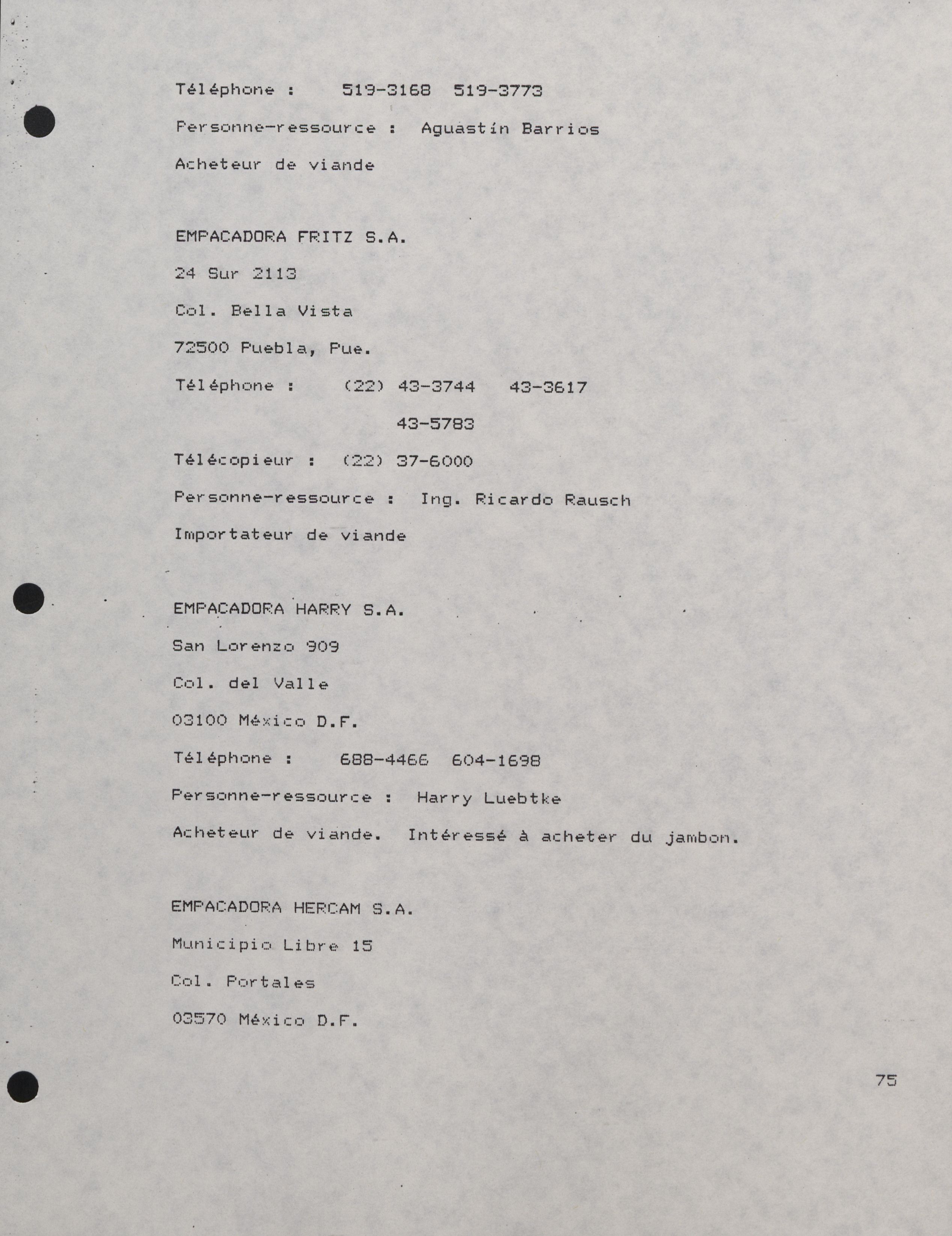 Téléphone :     519-3168  519-3773

Personne-ressource :  Aguastín Barrios

Acheteur de viande

EMPACADORA FRITZ S.A.

24 Sur 2113

Col. Bella Vista

72500 Puebla, Pue.

Téléphone :     (22) 43-3744   43-3617

43-5783

Télécopieur :  (22) 37-6000

Personne-ressource :  Ing. Ricardo Rausch

Importateur de viande

EMPACADORA HARRY S.A.

San Lorenzo 909

Col. del Valle

03100 México D.F.

Téléphone :     688-4466  604-1698

Personne-ressource :  Harry Luebtke

Acheteur de viande.  Intéressé à acheter du jambon.

EMPACADORA HERCAM S.A.

Municipio Libre 15

Col. Portales

03570 México D.F.

75